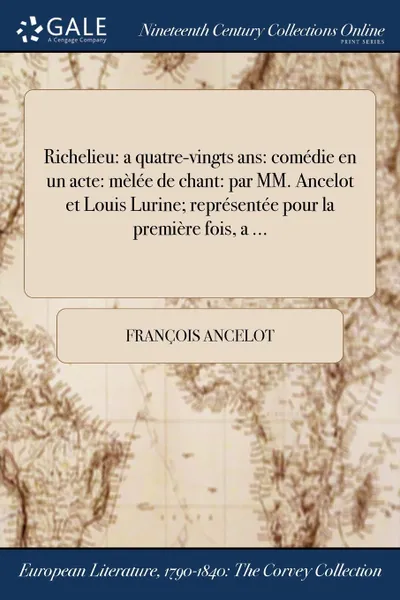 GALE
A Cengage Company

Nineteenth Century Collections Online
PRINT SERIES

Richelieu: a quatre-vingts ans: comédie en un acte: mèlée de chant: par MM. Ancelot et Louis Lurine; représentée pour la première fois, a ...

FRANÇOIS ANCELOT

European Literature, 1790-1840: The Corvey Collection